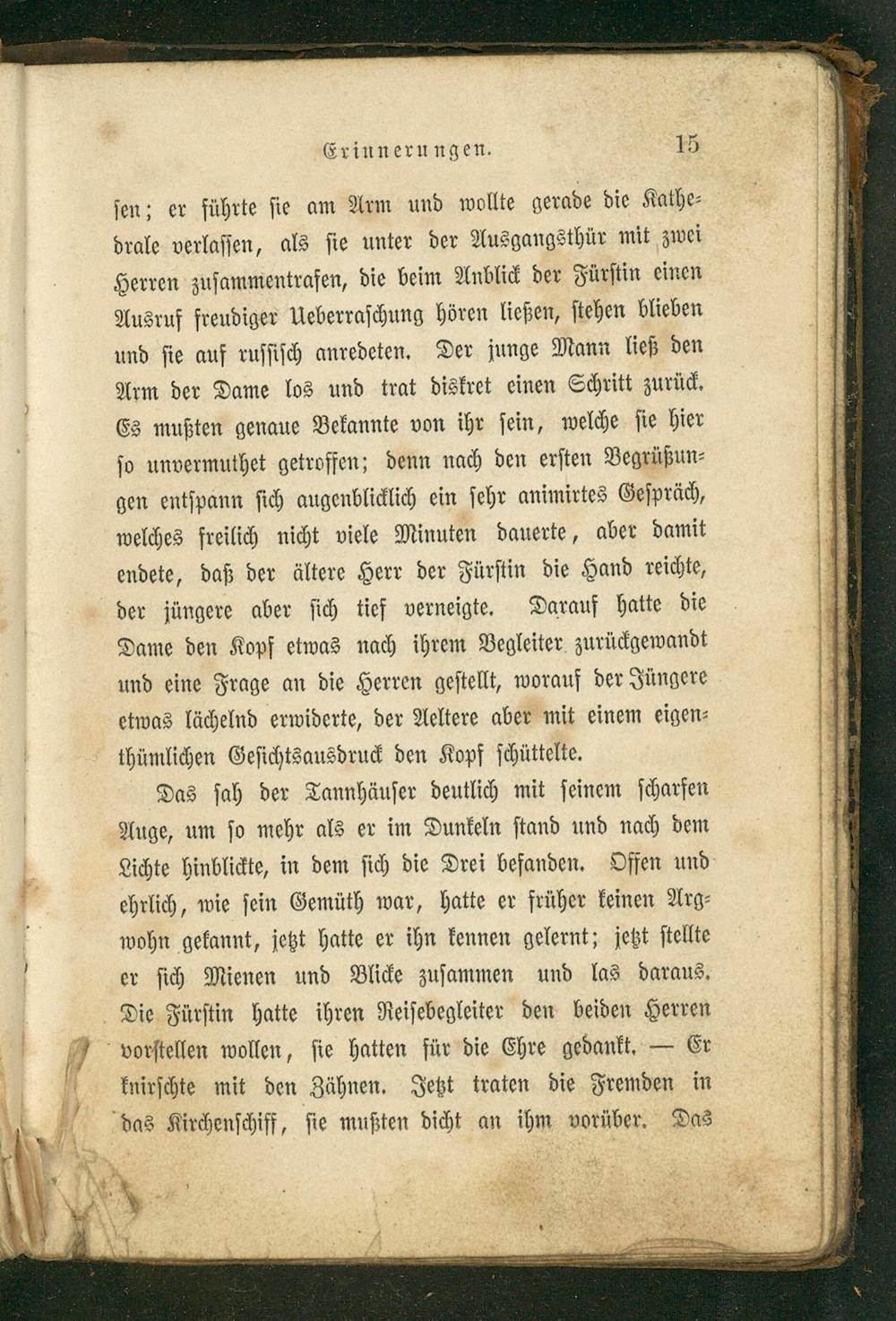 Erinnerungen. 15

sen; er führte sie am Arm und wollte gerade die Kathedrale verlassen, als sie unter der Ausgangsthür mit zwei Herren zusammentrafen, die beim Anblick der Fürstin einen Ausruf freudiger Ueberraschung hören ließen, stehen blieben und sie auf russisch anredeten. Der junge Mann ließ den Arm der Dame los und trat diskret einen Schritt zurück. Es mußten genaue Bekannte von ihr sein, welche sie hier so unvermuthet getroffen; denn nach den ersten Begrüßungen entspann sich augenblicklich ein sehr animirtes Gespräch, welches freilich nicht viele Minuten dauerte, aber damit endete, daß der ältere Herr der Fürstin die Hand reichte, der jüngere aber sich tief verneigte. Darauf hatte die Dame den Kopf etwas nach ihrem Begleiter zurückgewandt und eine Frage an die Herren gestellt, worauf der Jüngere etwas lächelnd erwiderte, der Aeltere aber mit einem eigenthümlichen Gesichtsausdruck den Kopf schüttelte.

Das sah der Tannhäuser deutlich mit seinem scharfen Auge, um so mehr als er im Dunkeln stand und nach dem Lichte hinblickte, in dem sich die Drei befanden. Offen und ehrlich, wie sein Gemüth war, hatte er früher keinen Argwohn gekannt, jetzt hatte er ihn kennen gelernt; jetzt stellte er sich Mienen und Blicke zusammen und las daraus. Die Fürstin hatte ihren Reisebegleiter den beiden Herren vorstellen wollen, sie hatten für die Ehre gedankt. — Er knirschte mit den Zähnen. Jetzt traten die Fremden in das Kirchenschiff, sie mußten dicht an ihm vorüber. Das